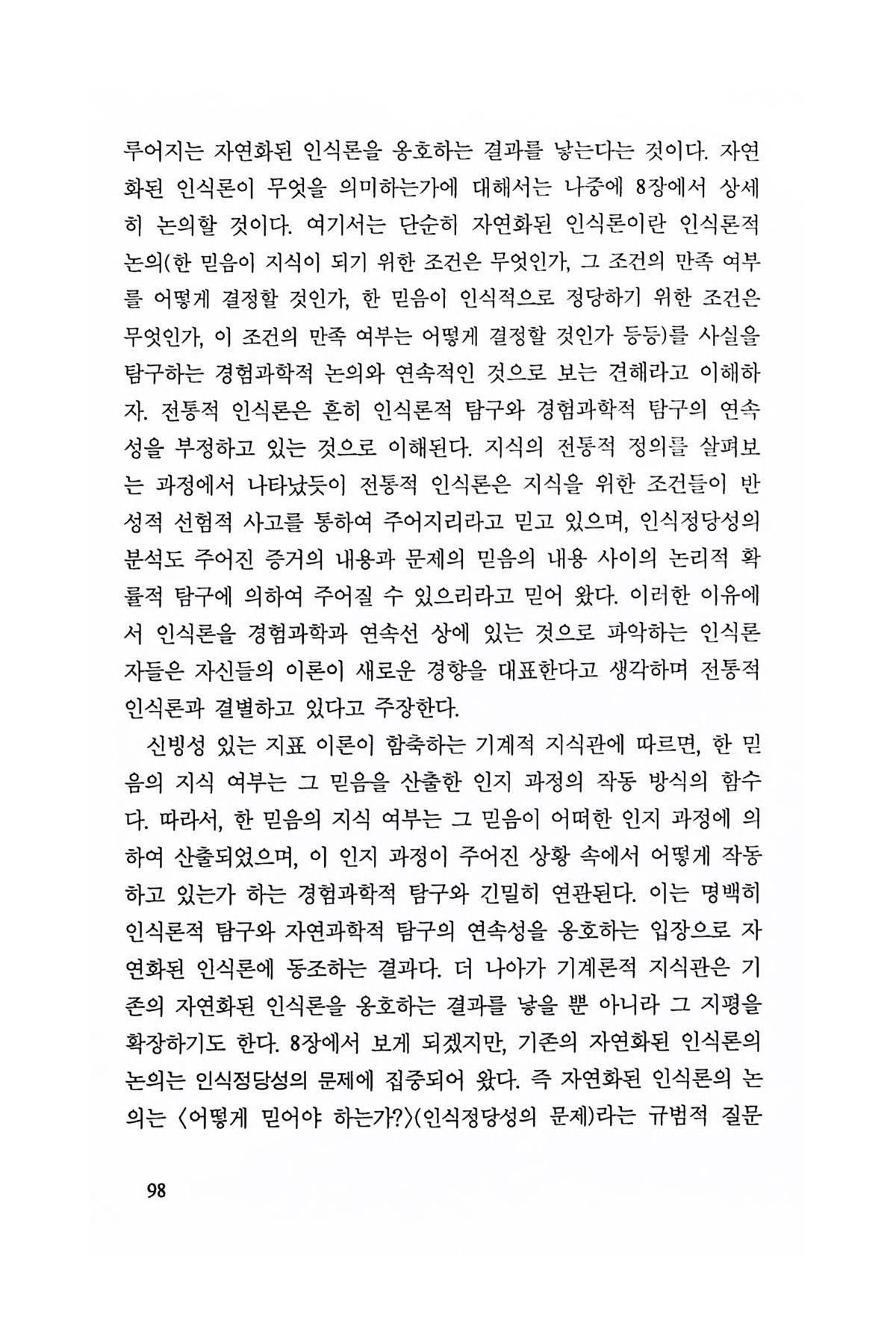 루어지는 자연화된 인식론을 옹호하는 결과를 낳는다는 것이다. 자연화된 인식론이 무엇을 의미하는가에 대해서는 나중에 8장에서 상세히 논의할 것이다. 여기서는 단순히 자연화된 인식론이란 인식론적 논의(한 믿음이 지식이 되기 위한 조건은 무엇인가, 그 조건의 만족 여부를 어떻게 결정할 것인가, 한 믿음이 인식적으로 정당하기 위한 조건은 무엇인가, 이 조건의 만족 여부는 어떻게 결정할 것인가 등등)를 사실을 탐구하는 경험과학적 논의와 연속적인 것으로 보는 견해라고 이해하자. 전통적 인식론은 흔히 인식론적 탐구와 경험과학적 탐구의 연속성을 부정하고 있는 것으로 이해된다. 지식의 전통적 정의를 살펴보는 과정에서 나타났듯이 전통적 인식론은 지식을 위한 조건들이 반성적 선험적 사고를 통하여 주어지리라고 믿고 있으며, 인식정당성의 분석도 주어진 증거의 내용과 문제의 믿음의 내용 사이의 논리적 확률적 탐구에 의하여 주어질 수 있으리라고 믿어 왔다. 이러한 이유에서 인식론을 경험과학과 연속선 상에 있는 것으로 파악하는 인식론자들은 자신들의 이론이 새로운 경향을 대표한다고 생각하며 전통적 인식론과 결별하고 있다고 주장한다.

신빙성 있는 지표 이론이 함축하는 기계적 지식관에 따르면, 한 믿음의 지식 여부는 그 믿음을 산출한 인지 과정의 작동 방식의 함수다. 따라서, 한 믿음의 지식 여부는 그 믿음이 어떠한 인지 과정에 의하여 산출되었으며, 이 인지 과정이 주어진 상황 속에서 어떻게 작동하고 있는가 하는 경험과학적 탐구와 긴밀히 연관된다. 이는 명백히 인식론적 탐구와 자연과학적 탐구의 연속성을 옹호하는 입장으로 자연화된 인식론에 동조하는 결과다. 더 나아가 기계론적 지식관은 기존의 자연화된 인식론을 옹호하는 결과를 낳을 뿐 아니라 그 지평을 확장하기도 한다. 8장에서 보게 되겠지만, 기존의 자연화된 인식론의 논의는 인식정당성의 문제에 집중되어 왔다. 즉 자연화된 인식론의 논의는 〈어떻게 믿어야 하는가?〉(인식정당성의 문제)라는 규범적 질문

98